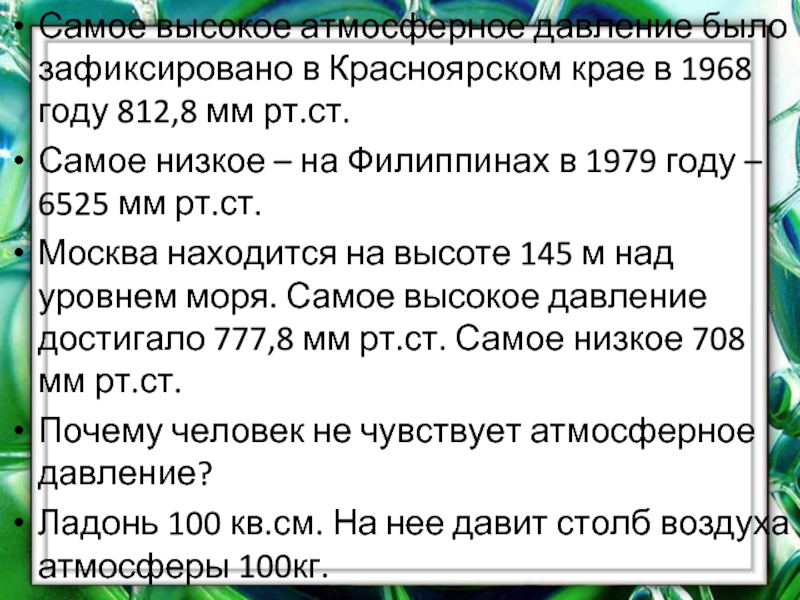 • Самое высокое атмосферное давление было зафиксировано в Красноярском крае в 1968 году 812,8 мм рт.ст.
• Самое низкое – на Филиппинах в 1979 году – 6525 мм рт.ст.
• Москва находится на высоте 145 м над уровнем моря. Самое высокое давление достигало 777,8 мм рт.ст. Самое низкое 708 мм рт.ст.
• Почему человек не чувствует атмосферное давление?
• Ладонь 100 кв.см. На нее давит столб воздуха атмосферы 100кг.